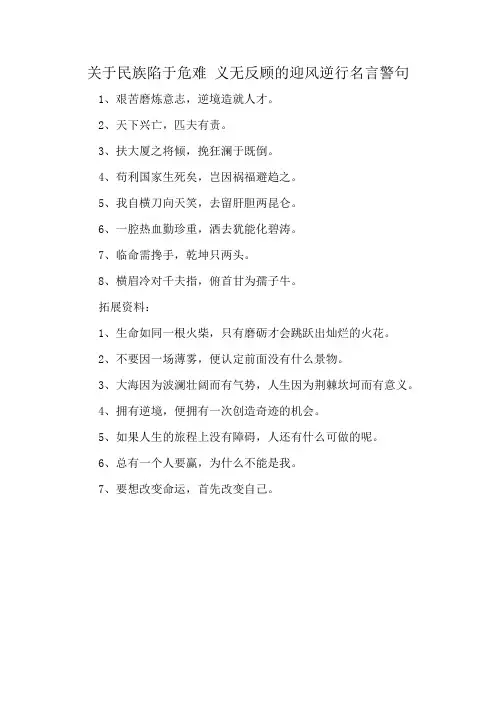 关于民族陷于危难 义无反顾的迎风逆行名言警句

1、艰苦磨炼意志，逆境造就人才。

2、天下兴亡，匹夫有责。

3、扶大厦之将倾，挽狂澜于既倒。

4、苟利国家生死矣，岂因祸福避趋之。

5、我自横刀向天笑，去留肝胆两昆仑。

6、一腔热血勤珍重，洒去犹能化碧涛。

7、临命需搀手，乾坤只两头。

8、横眉冷对千夫指，俯首甘为孺子牛。

拓展资料：

1、生命如同一根火柴，只有磨砺才会跳跃出灿烂的火花。

2、不要因一场薄雾，便认定前面没有什么景物。

3、大海因为波澜壮阔而有气势，人生因为荆棘坎坷而有意义。

4、拥有逆境，便拥有一次创造奇迹的机会。

5、如果人生的旅程上没有障碍，人还有什么可做的呢。

6、总有一个人要赢，为什么不能是我。

7、要想改变命运，首先改变自己。